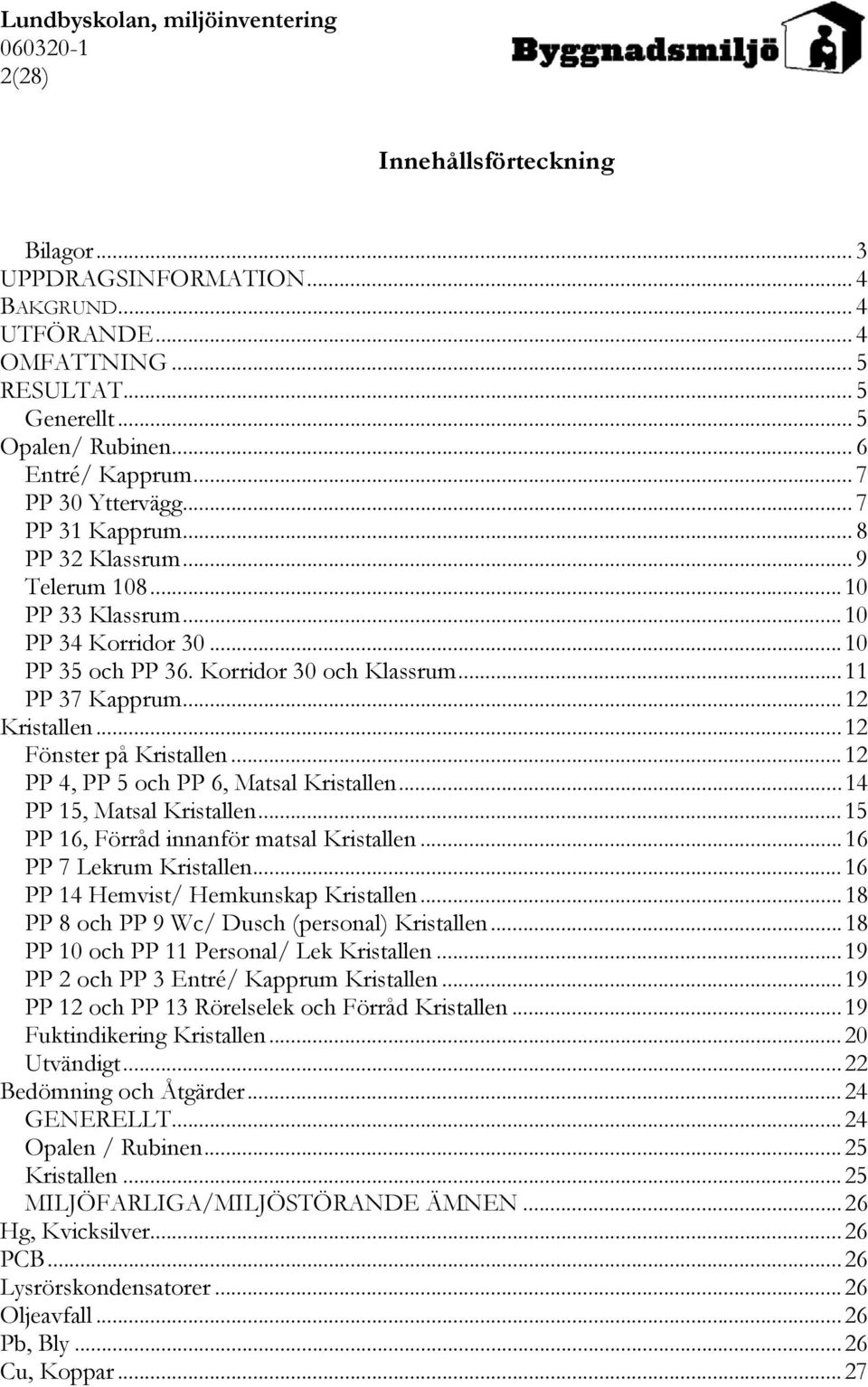 Lundbyskolan, miljöinventering
060320-1
2(28)

Byggnadsmiljö

Innehållsförteckning

Bilagor ... 3
UPPDRAGSINFORMATION ... 4
BAKGRUND ... 4
UTFÖRANDE ... 4
OMFATTNING ... 5
RESULTAT ... 5
Generellt ... 5
Opalen/ Rubinen ... 6
Entré/ Kapprum ... 7
PP 30 Yttervägg ... 7
PP 31 Kapprum ... 8
PP 32 Klassrum ... 9
Telerum 108 ... 10
PP 33 Klassrum ... 10
PP 34 Korridor 30 ... 10
PP 35 och PP 36. Korridor 30 och Klassrum ... 11
PP 37 Kapprum ... 12
Kristallen ... 12
Fönster på Kristallen ... 12
PP 4, PP 5 och PP 6, Matsal Kristallen ... 14
PP 15, Matsal Kristallen ... 15
PP 16, Förråd innanför matsal Kristallen ... 16
PP 7 Lekrum Kristallen ... 16
PP 14 Hemvist/ Hemkunskap Kristallen ... 18
PP 8 och PP 9 Wc/ Dusch (personal) Kristallen ... 18
PP 10 och PP 11 Personal/ Lek Kristallen ... 19
PP 2 och PP 3 Entré/ Kapprum Kristallen ... 19
PP 12 och PP 13 Rörelselek och Förråd Kristallen ... 19
Fuktindikering Kristallen ... 20
Utvändigt ... 22
Bedömning och Åtgärder ... 24
GENERELLT ... 24
Opalen / Rubinen ... 25
Kristallen ... 25
MILJÖFARLIGA/MILJÖSTÖRANDE ÄMNEN ... 26
Hg, Kvicksilver ... 26
PCB ... 26
Lysrörskondensatorer ... 26
Oljeavfall ... 26
Pb, Bly ... 26
Cu, Koppar ... 27